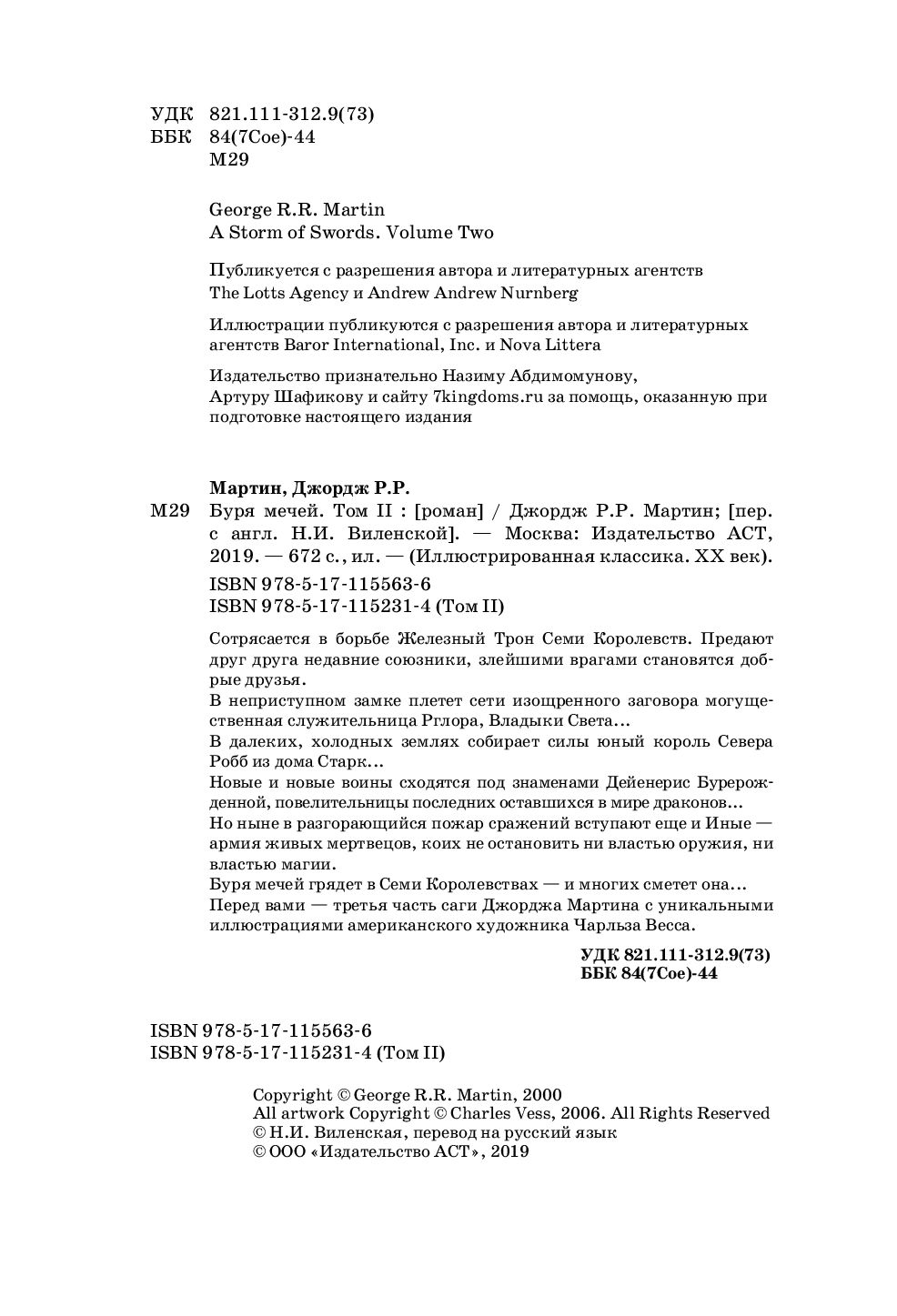 УДК 821.111-312.9(73)
ББК 84(7Сое)-44
М29

George R.R. Martin
A Storm of Swords. Volume Two

Публикуется с разрешения автора и литературных агентств
The Lotts Agency и Andrew Andrew Nurnberg

Иллюстрации публикуются с разрешения автора и литературных агентств Baror International, Inc. и Nova Littera

Издательство признательно Назиму Абдимомунову, Артуру Шафикову и сайту 7kingdoms.ru за помощь, оказанную при подготовке настоящего издания

Мартин, Джордж Р.Р.

М29 Буря мечей. Том II : [роман] / Джордж Р.Р. Мартин; [пер. с англ. Н.И. Виленской]. — Москва: Издательство АСТ, 2019. — 672 с., ил. — (Иллюстрированная классика. XX век).

ISBN 978-5-17-115563-6
ISBN 978-5-17-115231-4 (Том II)

Сотрясается в борьбе Железный Трон Семи Королевств. Предают друг друга недавние союзники, злейшими врагами становятся добрые друзья.
В неприступном замке плетет сети изощренного заговора могущественная служительница Рглора, Владыки Света…
В далеких, холодных землях собирает силы юный король Севера Робб из дома Старк…
Новые и новые воины сходятся под знаменами Дейенерис Бурерожденной, повелительницы последних оставшихся в мире драконов…
Но ныне в разгорающийся пожар сражений вступают еще и Иные — армия живых мертвецов, коих не остановить ни властью оружия, ни властью магии.
Буря мечей грядет в Семи Королевствах — и многих сметет она…
Перед вами — третья часть саги Джорджа Мартина с уникальными иллюстрациями американского художника Чарльза Весса.

УДК 821.111-312.9(73)
ББК 84(7Сое)-44

ISBN 978-5-17-115563-6
ISBN 978-5-17-115231-4 (Том II)

Copyright © George R.R. Martin, 2000
All artwork Copyright © Charles Vess, 2006. All Rights Reserved
© Н.И. Виленская, перевод на русский язык
© ООО «Издательство АСТ», 2019